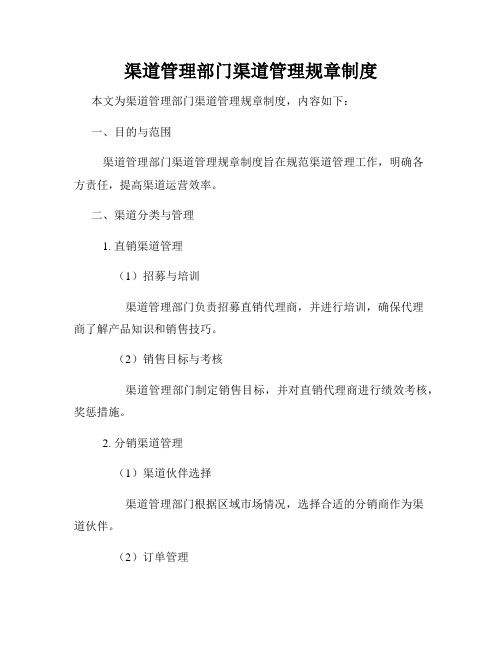 渠道管理部门渠道管理规章制度

本文为渠道管理部门渠道管理规章制度，内容如下：

一、目的与范围

渠道管理部门渠道管理规章制度旨在规范渠道管理工作，明确各方责任，提高渠道运营效率。

二、渠道分类与管理

1. 直销渠道管理

（1）招募与培训

渠道管理部门负责招募直销代理商，并进行培训，确保代理商了解产品知识和销售技巧。

（2）销售目标与考核

渠道管理部门制定销售目标，并对直销代理商进行绩效考核，奖惩措施。

2. 分销渠道管理

（1）渠道伙伴选择

渠道管理部门根据区域市场情况，选择合适的分销商作为渠道伙伴。

（2）订单管理